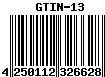 GTIN-13

4 250112 326628